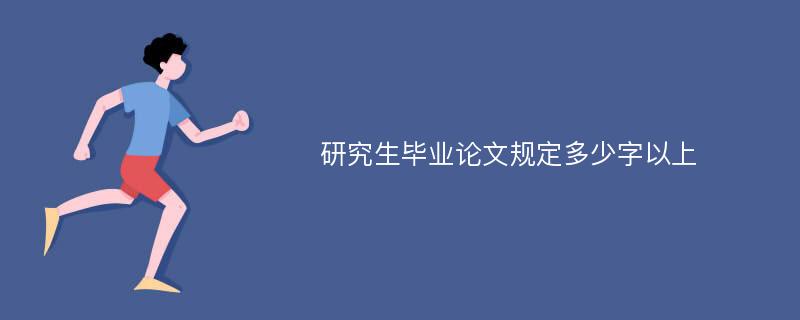 研究生毕业论文规定多少字以上